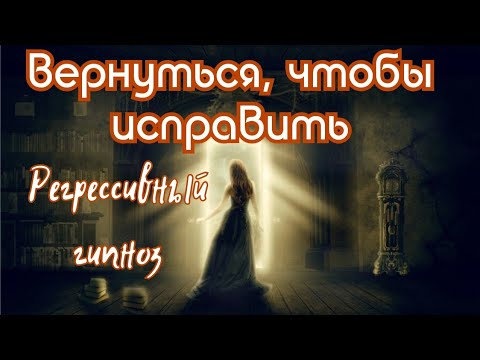 Вернуться, чтобы исправить

Регрессивный гипноз